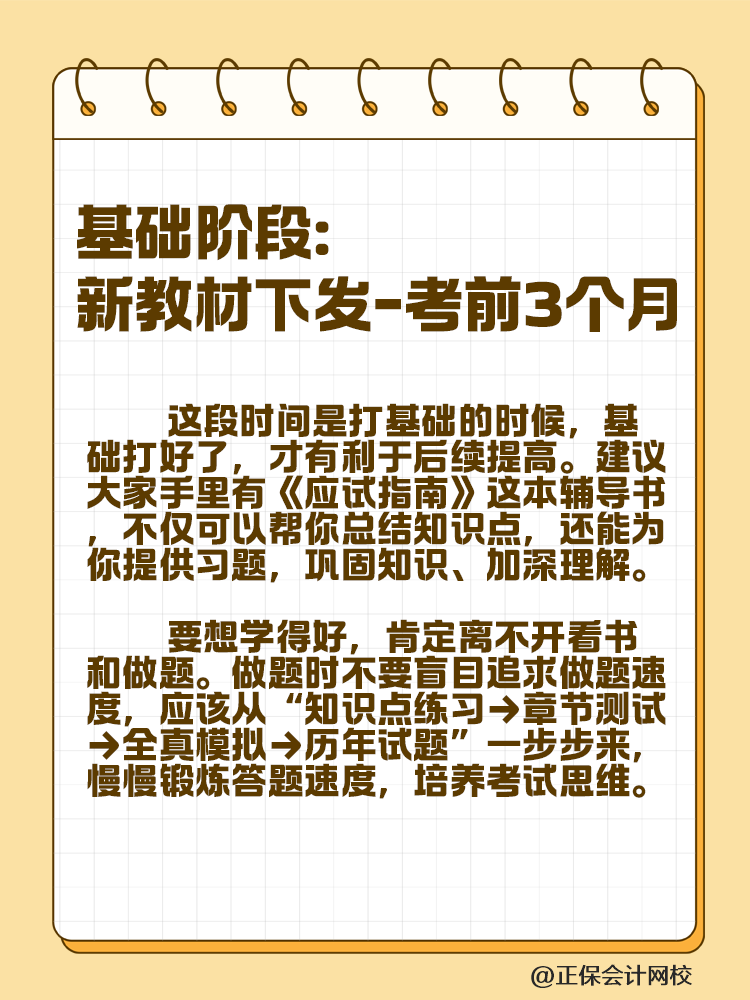 基础阶段:
新教材下发-考前3个月

这段时间是打基础的时候，基础打好了，才有利于后续提高。建议大家手里有《应试指南》这本辅导书，不仅可以帮你总结知识点，还能为你提供习题，巩固知识、加深理解。

要想学得好，肯定离不开看书和做题。做题时不要盲目追求做题速度，应该从“知识点练习→章节测试→全真模拟→历年试题”一步步来，慢慢锻炼答题速度，培养考试思维。

@正保会计网校